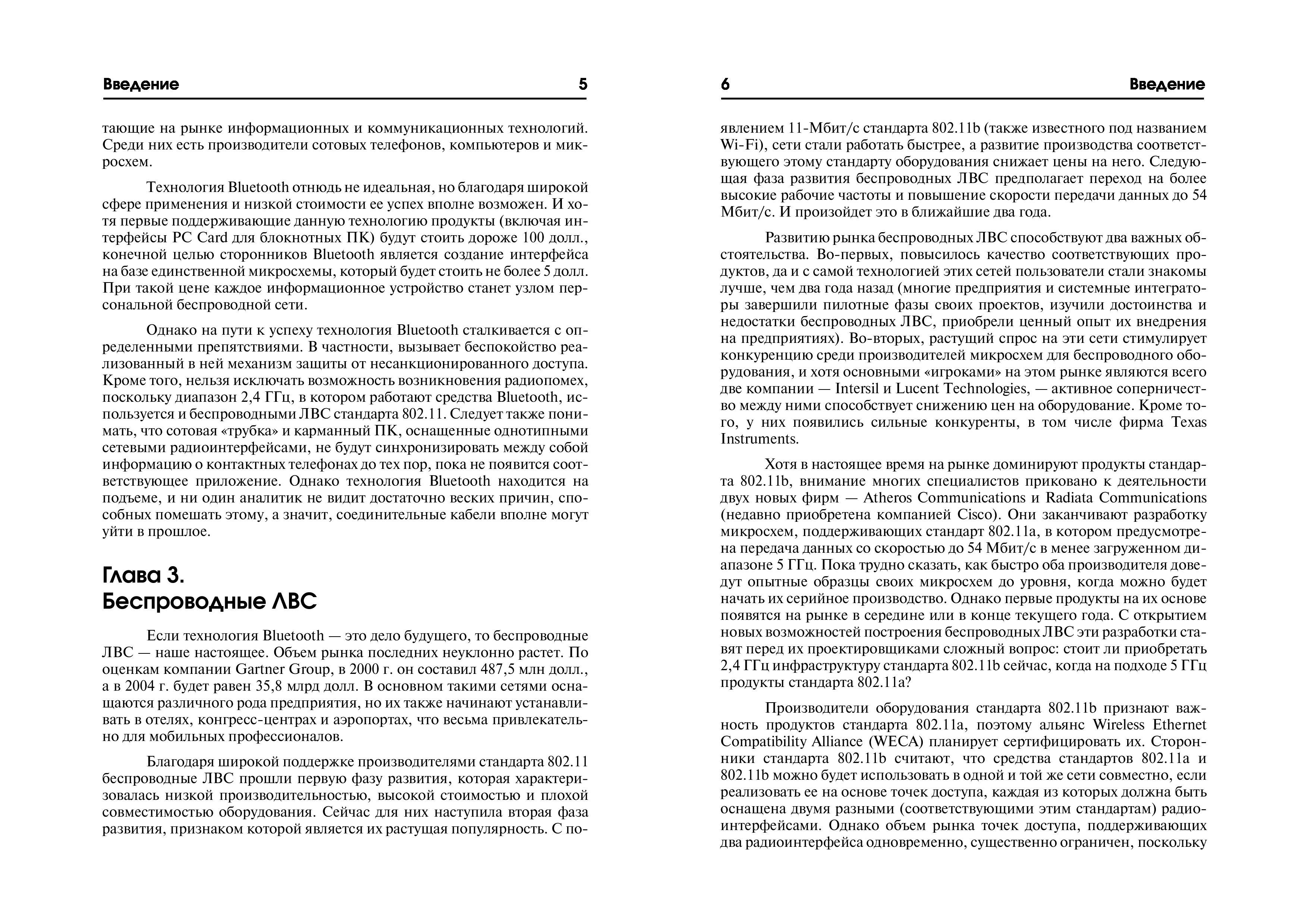 Введение 5

тающие на рынке информационных и коммуникационных технологий. Среди них есть производители сотовых телефонов, компьютеров и микросхем.

Технология Bluetooth отнюдь не идеальная, но благодаря широкой сфере применения и низкой стоимости ее успех вполне возможен. И хотя первые поддерживающие данную технологию продукты (включая интерфейсы PC Card для блокнотных ПК) будут стоить дороже 100 долл., конечной целью сторонников Bluetooth является создание интерфейса на базе единственной микросхемы, который будет стоить не более 5 долл. При такой цене каждое информационное устройство станет узлом персональной беспроводной сети.

Однако на пути к успеху технология Bluetooth сталкивается с определенными препятствиями. В частности, вызывает беспокойство реализованный в ней механизм защиты от несанкционированного доступа. Кроме того, нельзя исключать возможность возникновения радиопомех, поскольку диапазон 2,4 ГГц, в котором работают средства Bluetooth, используется и беспроводными ЛВС стандарта 802.11. Следует также понимать, что сотовая «трубка» и карманный ПК, оснащенные однотипными сетевыми радиоинтерфейсами, не будут синхронизировать между собой информацию о контактных телефонах до тех пор, пока не появится соответствующее приложение. Однако технология Bluetooth находится на подъеме, и ни один аналитик не видит достаточно веских причин, способных помешать этому, а значит, соединительные кабели вполне могут уйти в прошлое.

Глава 3.
Беспроводные ЛВС

Если технология Bluetooth — это дело будущего, то беспроводные ЛВС — наше настоящее. Объем рынка последних неуклонно растет. По оценкам компании Gartner Group, в 2000 г. он составил 487,5 млн долл., а в 2004 г. будет равен 35,8 млрд долл. В основном такими сетями оснащаются различного рода предприятия, но их также начинают устанавливать в отелях, конгресс-центрах и аэропортах, что весьма привлекательно для мобильных профессионалов.

Благодаря широкой поддержке производителями стандарта 802.11 беспроводные ЛВС прошли первую фазу развития, которая характеризовалась низкой производительностью, высокой стоимостью и плохой совместимостью оборудования. Сейчас для них наступила вторая фаза развития, признаком которой является их растущая популярность. С по-

6 Введение

явлением 11-Мбит/с стандарта 802.11b (также известного под названием Wi-Fi), сети стали работать быстрее, а развитие производства соответствующего этому стандарту оборудования снижает цены на него. Следующая фаза развития беспроводных ЛВС предполагает переход на более высокие рабочие частоты и повышение скорости передачи данных до 54 Мбит/с. И произойдет это в ближайшие два года.

Развитию рынка беспроводных ЛВС способствуют два важных обстоятельства. Во-первых, повысилось качество соответствующих продуктов, да и с самой технологией этих сетей пользователи стали знакомы лучше, чем два года назад (многие предприятия и системные интеграторы завершили пилотные фазы своих проектов, изучили достоинства и недостатки беспроводных ЛВС, приобрели ценный опыт их внедрения на предприятиях). Во-вторых, растущий спрос на эти сети стимулирует конкуренцию среди производителей микросхем для беспроводного оборудования, и хотя основными «игроками» на этом рынке являются всего две компании — Intersil и Lucent Technologies, — активное соперничество между ними способствует снижению цен на оборудование. Кроме того, у них появились сильные конкуренты, в том числе фирма Texas Instruments.

Хотя в настоящее время на рынке доминируют продукты стандарта 802.11b, внимание многих специалистов приковано к деятельности двух новых фирм — Atheros Communications и Radiata Communications (недавно приобретена компанией Cisco). Они заканчивают разработку микросхем, поддерживающих стандарт 802.11a, в котором предусмотрена передача данных со скоростью до 54 Мбит/с в менее загруженном диапазоне 5 ГГц. Пока трудно сказать, как быстро оба производителя доведут опытные образцы своих микросхем до уровня, когда можно будет начать их серийное производство. Однако первые продукты на их основе появятся на рынке в середине или в конце текущего года. С открытием новых возможностей построения беспроводных ЛВС эти разработки ставят перед их проектировщиками сложный вопрос: стоит ли приобретать 2,4 ГГц инфраструктуру стандарта 802.11b сейчас, когда на подходе 5 ГГц продукты стандарта 802.11a?

Производители оборудования стандарта 802.11b признают важность продуктов стандарта 802.11a, поэтому альянс Wireless Ethernet Compatibility Alliance (WECA) планирует сертифицировать их. Сторонники стандарта 802.11b считают, что средства стандартов 802.11a и 802.11b можно будет использовать в одной и той же сети совместно, если реализовать ее на основе точек доступа, каждая из которых должна быть оснащена двумя разными (соответствующими этим стандартам) радиоинтерфейсами. Однако объем рынка точек доступа, поддерживающих два радиоинтерфейса одновременно, существенно ограничен, поскольку